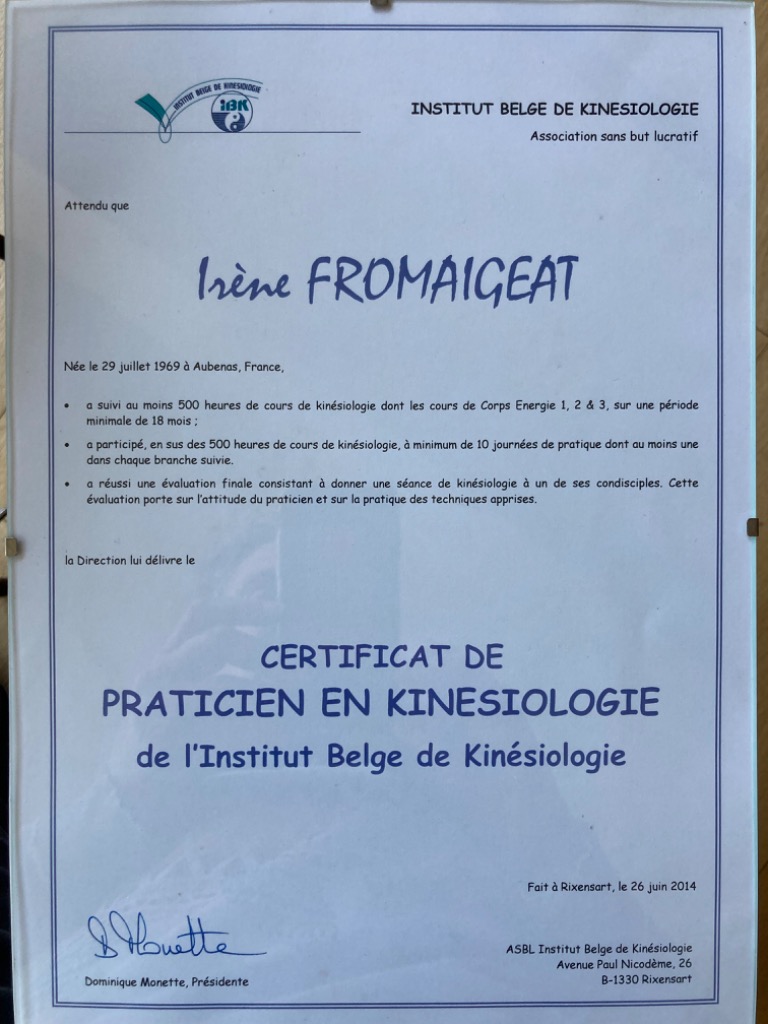 INSTITUT BELGE DE KINESIOLOGIE
IBK

INSTITUT BELGE DE KINESIOLOGIE
Association sans but lucratif

Attendu que

Irène FROMAIGEAT

Née le 29 juillet 1969 à Aubenas, France,

• a suivi au moins 500 heures de cours de kinésiologie dont les cours de Corps Energie 1, 2 & 3, sur une période minimale de 18 mois ;
• a participé, en sus des 500 heures de cours de kinésiologie, à minimum de 10 journées de pratique dont au moins une dans chaque branche suivie.
• a réussi une évaluation finale consistant à donner une séance de kinésiologie à un de ses condisciples. Cette évaluation porte sur l'attitude du praticien et sur la pratique des techniques apprises.

la Direction lui délivre le

CERTIFICAT DE
PRATICIEN EN KINESIOLOGIE
de l'Institut Belge de Kinésiologie

Fait à Rixensart, le 26 juin 2014

D Monette
Dominique Monette, Présidente

ASBL Institut Belge de Kinésiologie
Avenue Paul Nicodème, 26
B-1330 Rixensart